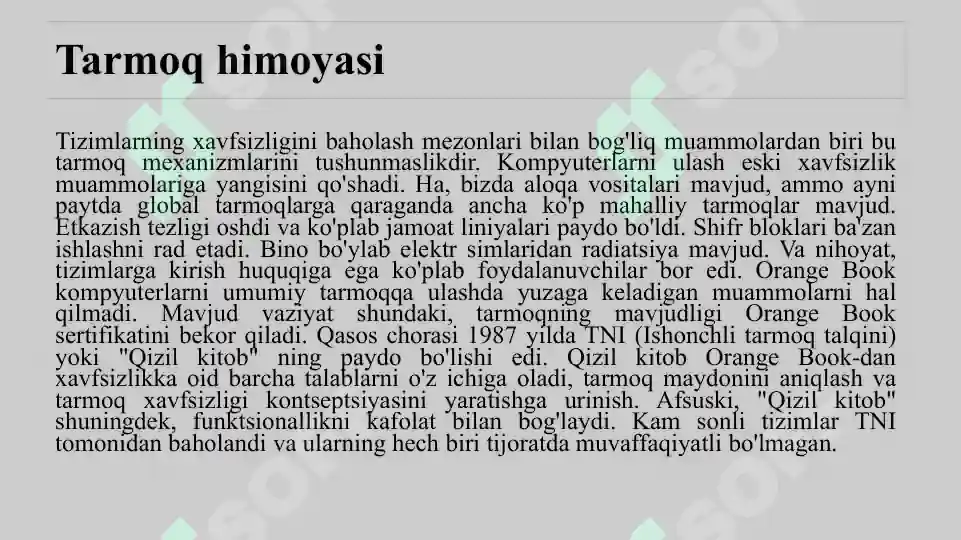 Tarmoq himoyasi

Tizimlarning xavfsizligini baholash mezonlari bilan bog'liq muammolardan biri bu tarmoq mexanizmlarini tushunmaslikdir. Kompyuterlarni ulash eski xavfsizlik muammolariga yangisini qo'shadi. Ha, bizda aloqa vositalari mavjud, ammo ayni paytda global tarmoqlarga qaraganda ancha ko'p mahalliy tarmoqlar mavjud. Etkazish tezligi oshdi va ko'plab jamoat liniyalari paydo bo'ldi. Shifr bloklari ba'zan ishlashni rad etadi. Bino bo'ylab elektr simlaridan radiatsiya mavjud. Va nihoyat, tizimlarga kirish huquqiga ega ko'plab foydalanuvchilar bor edi. Orange Book kompyuterlarni umumiy tarmoqqa ulashda yuzaga keladigan muammolarni hal qilmadi. Mavjud vaziyat shundaki, tarmoqning mavjudligi Orange Book sertifikatini bekor qiladi. Qasos chorasi 1987 yilda TNI (Ishonchli tarmoq talqini) yoki "Qizil kitob" ning paydo bo'lishi edi. Qizil kitob Orange Book-dan xavfsizlikka oid barcha talablarni o'z ichiga oladi, tarmoq maydonini aniqlash va tarmoq xavfsizligi kontseptsiyasini yaratishga urinish. Afsuski, "Qizil kitob" shuningdek, funktsionallikni kafolat bilan bog'laydi. Kam sonli tizimlar TNI tomonidan baholandi va ularning hech biri tijoratda muvaffaqiyatli bo'lmagan.